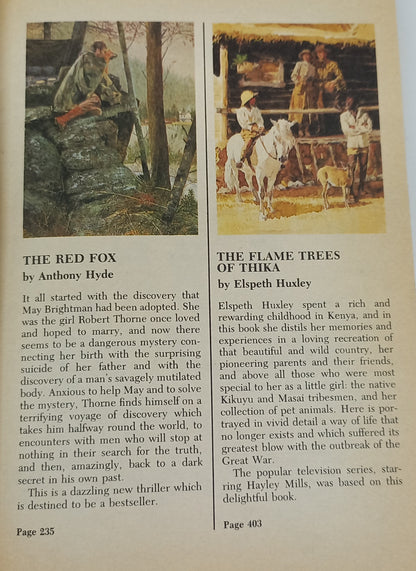 THE RED FOX
by Anthony Hyde

It all started with the discovery that May Brightman had been adopted. She was the girl Robert Thorne once loved and hoped to marry, and now there seems to be a dangerous mystery connecting her birth with the surprising suicide of her father and with the discovery of a man's savagely mutilated body. Anxious to help May and to solve the mystery, Thorne finds himself on a terrifying voyage of discovery which takes him halfway round the world, to encounters with men who will stop at nothing in their search for the truth, and then, amazingly, back to a dark secret in his own past.

This is a dazzling new thriller which is destined to be a bestseller.

Page 235

THE FLAME TREES OF THIKA
by Elspeth Huxley

Elspeth Huxley spent a rich and rewarding childhood in Kenya, and in this book she distils her memories and experiences in a loving recreation of that beautiful and wild country, her pioneering parents and their friends, and above all those who were most special to her as a little girl: the native Kikuyu and Masai tribesmen, and her collection of pet animals. Here is portrayed in vivid detail a way of life that no longer exists and which suffered its greatest blow with the outbreak of the Great War.

The popular television series, starring Hayley Mills, was based on this delightful book.

Page 403